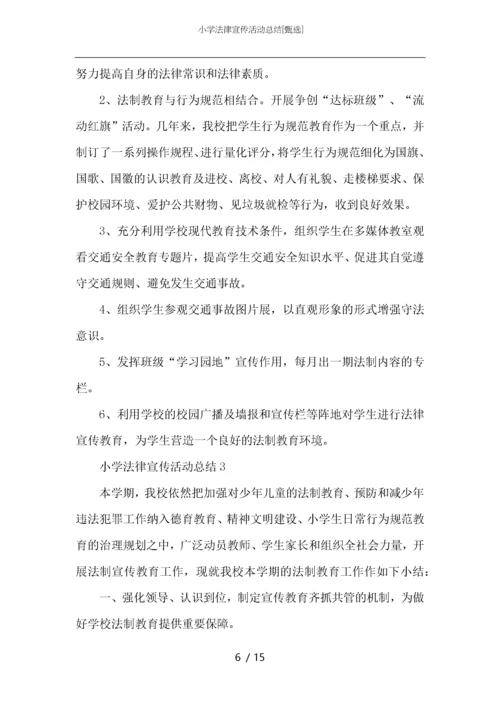 小学法律宣传活动总结[甄选]

努力提高自身的法律常识和法律素质。

2、法制教育与行为规范相结合。开展争创“达标班级”、“流动红旗”活动。几年来，我校把学生行为规范教育作为一个重点，并制订了一系列操作规程、进行量化评分，将学生行为规范细化为国旗、国歌、国徽的认识教育及进校、离校、对人有礼貌、走楼梯要求、保护校园环境、爱护公共财物、见垃圾就检等行为，收到良好效果。

3、充分利用学校现代教育技术条件，组织学生在多媒体教室观看交通安全教育专题片，提高学生交通安全知识水平、促进其自觉遵守交通规则、避免发生交通事故。

4、组织学生参观交通事故图片展，以直观形象的形式增强守法意识。

5、发挥班级“学习园地”宣传作用，每月出一期法制内容的专栏。

6、利用学校的校园广播及墙报和宣传栏等阵地对学生进行法律宣传教育，为学生营造一个良好的法制教育环境。

小学法律宣传活动总结3

本学期，我校依然把加强对少年儿童的法制教育、预防和减少年违法犯罪工作纳入德育教育、精神文明建设、小学生日常行为规范教育的治理规划之中，广泛动员教师、学生家长和组织全社会力量，开展法制宣传教育工作，现就我校本学期的法制教育工作作如下小结：

一、强化领导、认识到位，制定宣传教育齐抓共管的机制，为做好学校法制教育提供重要保障。

6 / 15